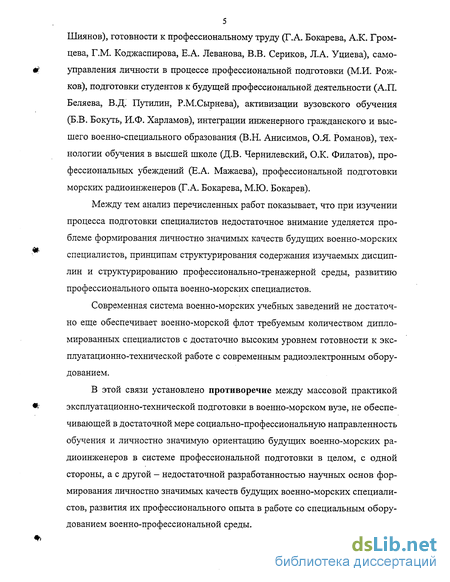 5

Шиянов), готовности к профессиональному труду (Г.А. Бокарева, А.К. Громцева, Г.М. Коджаспирова, Е.А. Леванова, В.В. Сериков, Л.А. Уциева), самоуправления личности в процессе профессиональной подготовки (М.И. Рожков), подготовки студентов к будущей профессиональной деятельности (А.П. Беляева, В.Д. Путилин, Р.М.Сырнева), активизации вузовского обучения (Б.В. Бокуть, И.Ф. Харламов), интеграции инженерного гражданского и высшего военно-специального образования (В.Н. Анисимов, О.Я. Романов), технологии обучения в высшей школе (Д.В. Чернилевский, О.К. Филатов), профессиональных убеждений (Е.А. Мажаева), профессиональной подготовки морских радиоинженеров (Г.А. Бокарева, М.Ю. Бокарев).

Между тем анализ перечисленных работ показывает, что при изучении процесса подготовки специалистов недостаточное внимание уделяется проблеме формирования личностно значимых качеств будущих военно-морских специалистов, принципам структурирования содержания изучаемых дисциплин и структурированию профессионально-тренажерной среды, развитию профессионального опыта военно-морских специалистов.

Современная система военно-морских учебных заведений не достаточно еще обеспечивает военно-морской флот требуемым количеством дипломированных специалистов с достаточно высоким уровнем готовности к эксплуатационно-технической работе с современным радиоэлектронным оборудованием.

В этой связи установлено противоречие между массовой практикой эксплуатационно-технической подготовки в военно-морском вузе, не обеспечивающей в достаточной мере социально-профессиональную направленность обучения и личностно значимую ориентацию будущих военно-морских радиоинженеров в системе профессиональной подготовки в целом, с одной стороны, а с другой – недостаточной разработанностью научных основ формирования личностно значимых качеств будущих военно-морских специалистов, развития их профессионального опыта в работе со специальным оборудованием военно-профессиональной среды.

dsLib.net
библиотека диссертаций